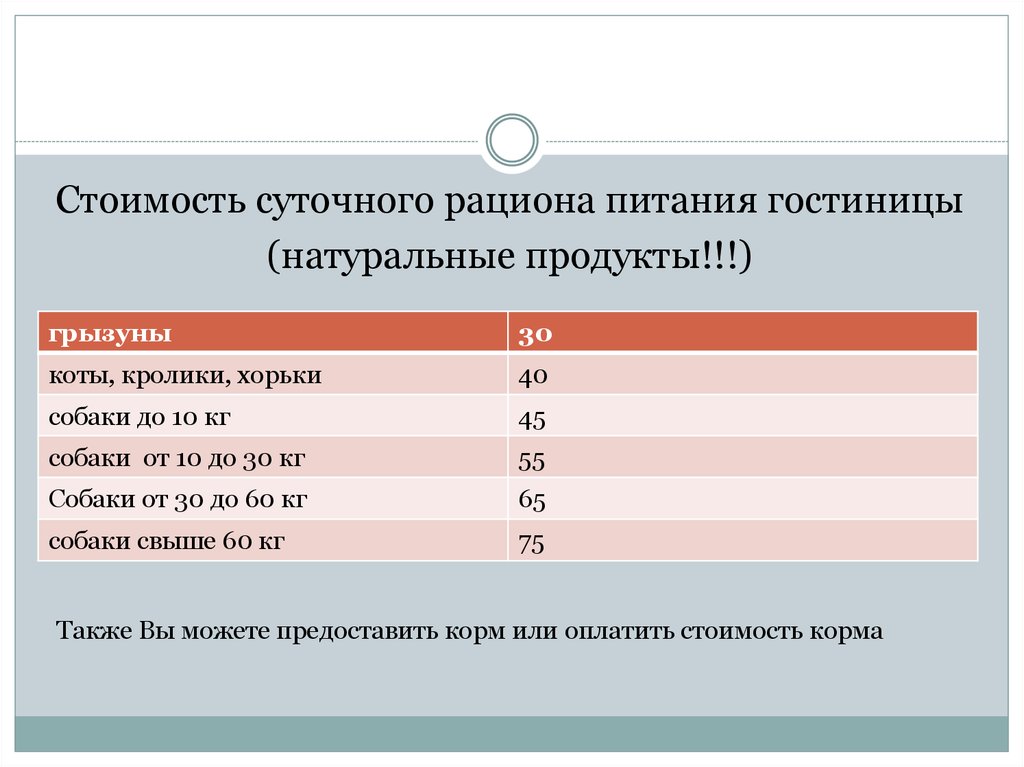 Стоимость суточного рациона питания гостиницы (натуральные продукты!!!)

| грызуны | 30 |
|---|---|
| коты, кролики, хорьки | 40 |
| собаки до 10 кг | 45 |
| собаки  от 10 до 30 кг | 55 |
| Собаки от 30 до 60 кг | 65 |
| собаки свыше 60 кг | 75 |

Также Вы можете предоставить корм или оплатить стоимость корма